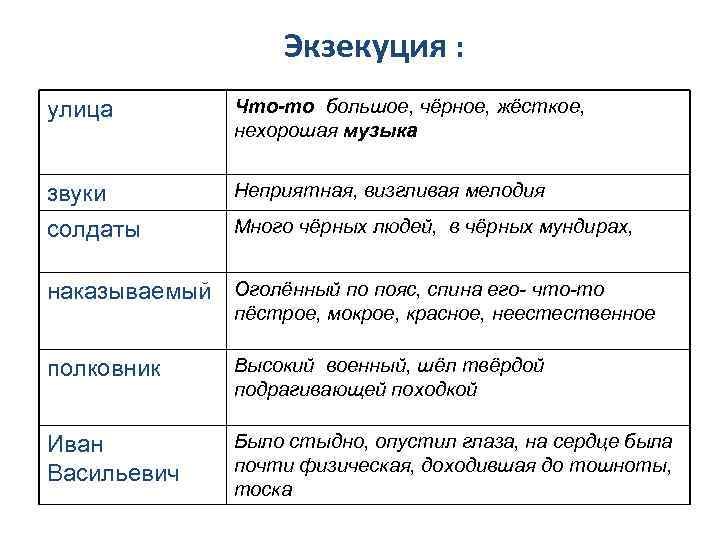 Экзекуция :

| | |
|---|---|
| улица | Что-то большое, чёрное, жёсткое, нехорошая музыка |
| звуки | Неприятная, визгливая мелодия |
| солдаты | Много чёрных людей, в чёрных мундирах, |
| наказываемый | Оголённый по пояс, спина его- что-то пёстрое, мокрое, красное, неестественное |
| полковник | Высокий военный, шёл твёрдой подрагивающей походкой |
| Иван Васильевич | Было стыдно, опустил глаза, на сердце была почти физическая, доходившая до тошноты, тоска |